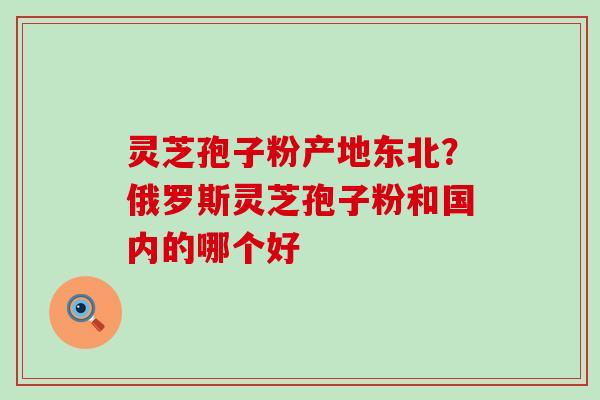 灵芝孢子粉产地东北?俄罗斯灵芝孢子粉和国内的哪个好